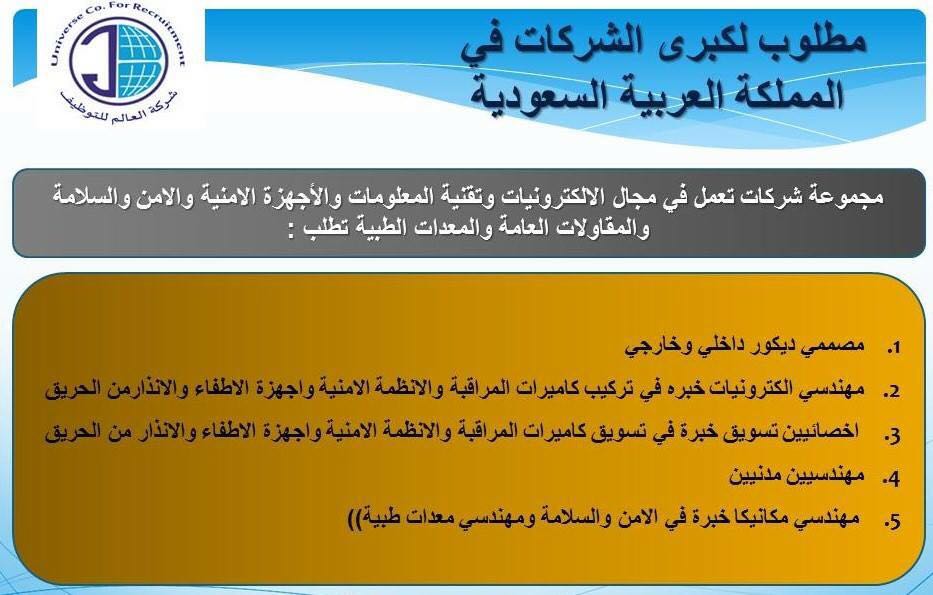 Universe Co. For Recruitment
شركة العالم للتوظيف

مطلوب لكبرى الشركات في المملكة العربية السعودية

مجموعة شركات تعمل في مجال الالكترونيات وتقنية المعلومات والأجهزة الامنية والامن والسلامة والمقاولات العامة والمعدات الطبية تطلب :

1. مصممي ديكور داخلي وخارجي
2. مهندسي الكترونيات خبره في تركيب كاميرات المراقبة والانظمة الامنية واجهزة الاطفاء والانذارمن الحريق
3. اخصائيين تسويق خبرة في تسويق كاميرات المراقبة والانظمة الامنية واجهزة الاطفاء والانذار من الحريق
4. مهندسيين مدنيين
5. مهندسي مكانيكا خبرة في الامن والسلامة ومهندسي معدات طبية))